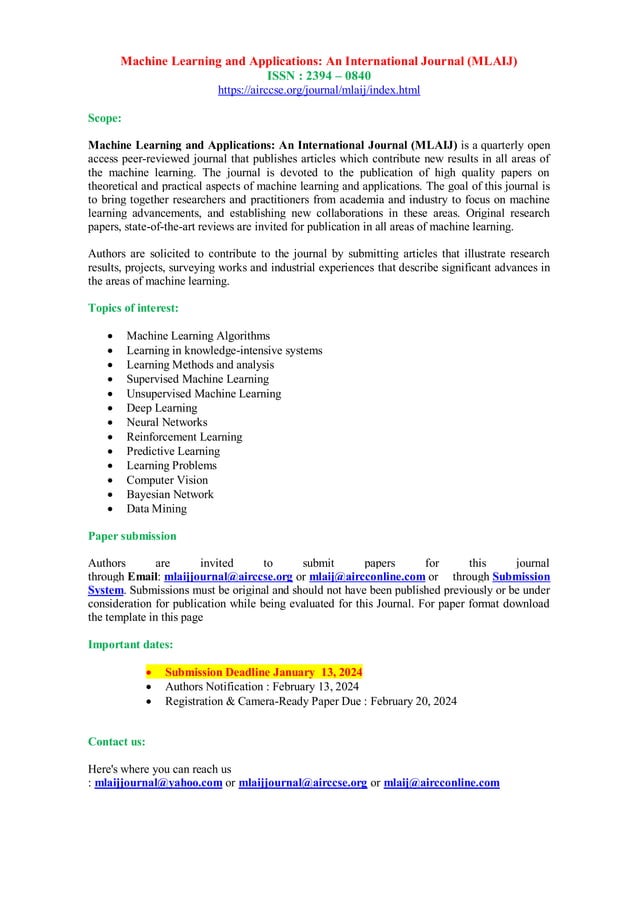 Machine Learning and Applications: An International Journal (MLAIJ)
ISSN : 2394 – 0840
https://airccse.org/journal/mlaij/index.html

Scope:

Machine Learning and Applications: An International Journal (MLAIJ) is a quarterly open access peer-reviewed journal that publishes articles which contribute new results in all areas of the machine learning. The journal is devoted to the publication of high quality papers on theoretical and practical aspects of machine learning and applications. The goal of this journal is to bring together researchers and practitioners from academia and industry to focus on machine learning advancements, and establishing new collaborations in these areas. Original research papers, state-of-the-art reviews are invited for publication in all areas of machine learning.

Authors are solicited to contribute to the journal by submitting articles that illustrate research results, projects, surveying works and industrial experiences that describe significant advances in the areas of machine learning.

Topics of interest:

- Machine Learning Algorithms
- Learning in knowledge-intensive systems
- Learning Methods and analysis
- Supervised Machine Learning
- Unsupervised Machine Learning
- Deep Learning
- Neural Networks
- Reinforcement Learning
- Predictive Learning
- Learning Problems
- Computer Vision
- Bayesian Network
- Data Mining

Paper submission

Authors are invited to submit papers for this journal through Email: mlaijjournal@airccse.org or mlaij@aircconline.com or through Submission System. Submissions must be original and should not have been published previously or be under consideration for publication while being evaluated for this Journal. For paper format download the template in this page

Important dates:

- Submission Deadline January 13, 2024
- Authors Notification : February 13, 2024
- Registration & Camera-Ready Paper Due : February 20, 2024

Contact us:

Here's where you can reach us
: mlaijjournal@yahoo.com or mlaijjournal@airccse.org or mlaij@aircconline.com